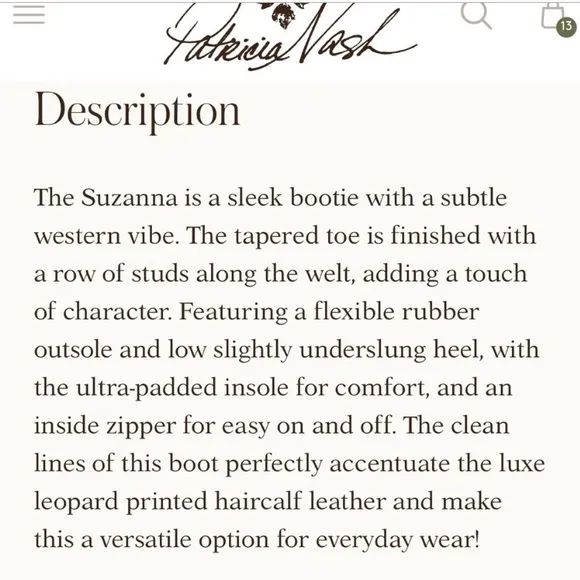 Patricia Nash

13

Description

The Suzanna is a sleek bootie with a subtle western vibe. The tapered toe is finished with a row of studs along the welt, adding a touch of character. Featuring a flexible rubber outsole and low slightly underslung heel, with the ultra-padded insole for comfort, and an inside zipper for easy on and off. The clean lines of this boot perfectly accentuate the luxe leopard printed haircalf leather and make this a versatile option for everyday wear!